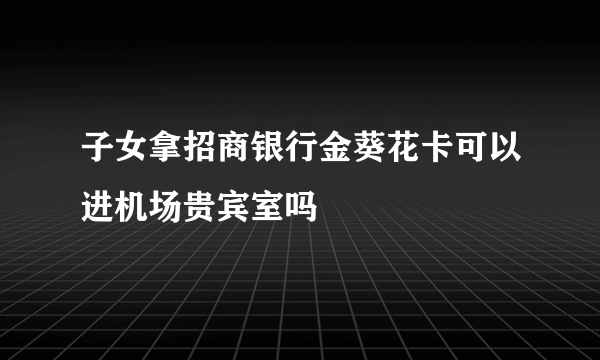 子女拿招商银行金葵花卡可以进机场贵宾室吗